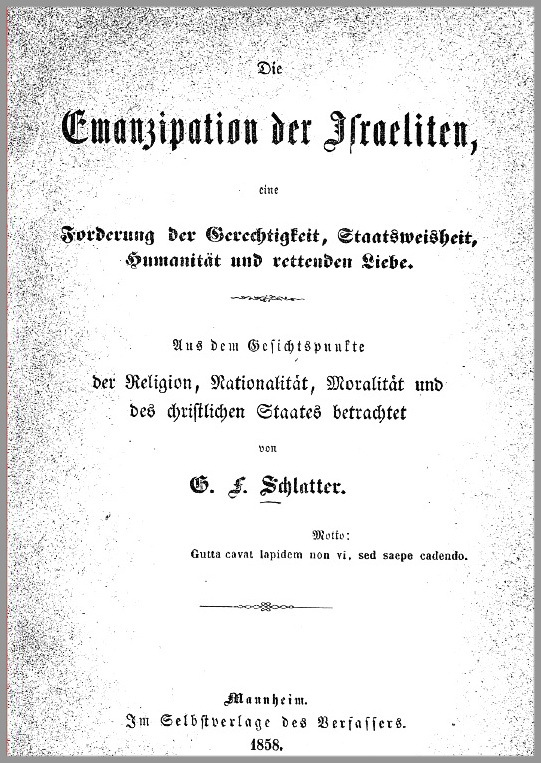 Die

Emanzipation der Israeliten,

eine

Forderung der Gerechtigkeit, Staatsweisheit, Humanität und rettenden Liebe.

Aus dem Gesichtspunkte der Religion, Nationalität, Moralität und des christlichen Staates betrachtet

von

G. F. Schlatter.

Motto:
Gutta cavat lapidem non vi, sed saepe cadendo.

Mannheim.
Im Selbstverlage des Verfassers.
1858.